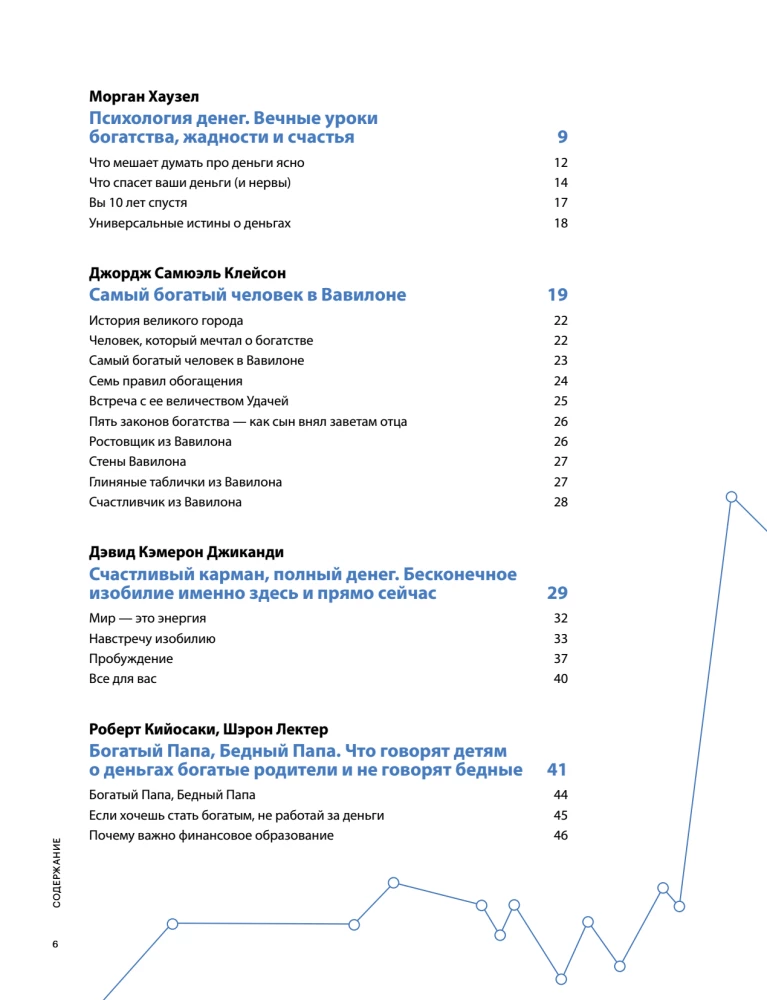 Морган Хаузел

Психология денег. Вечные уроки богатства, жадности и счастья 9

Что мешает думать про деньги ясно 12
Что спасет ваши деньги (и нервы) 14
Вы 10 лет спустя 17
Универсальные истины о деньгах 18

Джордж Самюэль Клейсон

Самый богатый человек в Вавилоне 19

История великого города 22
Человек, который мечтал о богатстве 22
Самый богатый человек в Вавилоне 23
Семь правил обогащения 24
Встреча с ее величеством Удачей 25
Пять законов богатства — как сын внял заветам отца 26
Ростовщик из Вавилона 26
Стены Вавилона 27
Глиняные таблички из Вавилона 27
Счастливчик из Вавилона 28

Дэвид Кэмерон Джиканди

Счастливый карман, полный денег. Бесконечное изобилие именно здесь и прямо сейчас 29

Мир — это энергия 32
Навстречу изобилию 33
Пробуждение 37
Все для вас 40

Роберт Кийосаки, Шэрон Лектер

Богатый Папа, Бедный Папа. Что говорят детям о деньгах богатые родители и не говорят бедные 41

Богатый Папа, Бедный Папа 44
Если хочешь стать богатым, не работай за деньги 45
Почему важно финансовое образование 46

СОДЕРЖАНИЕ

6